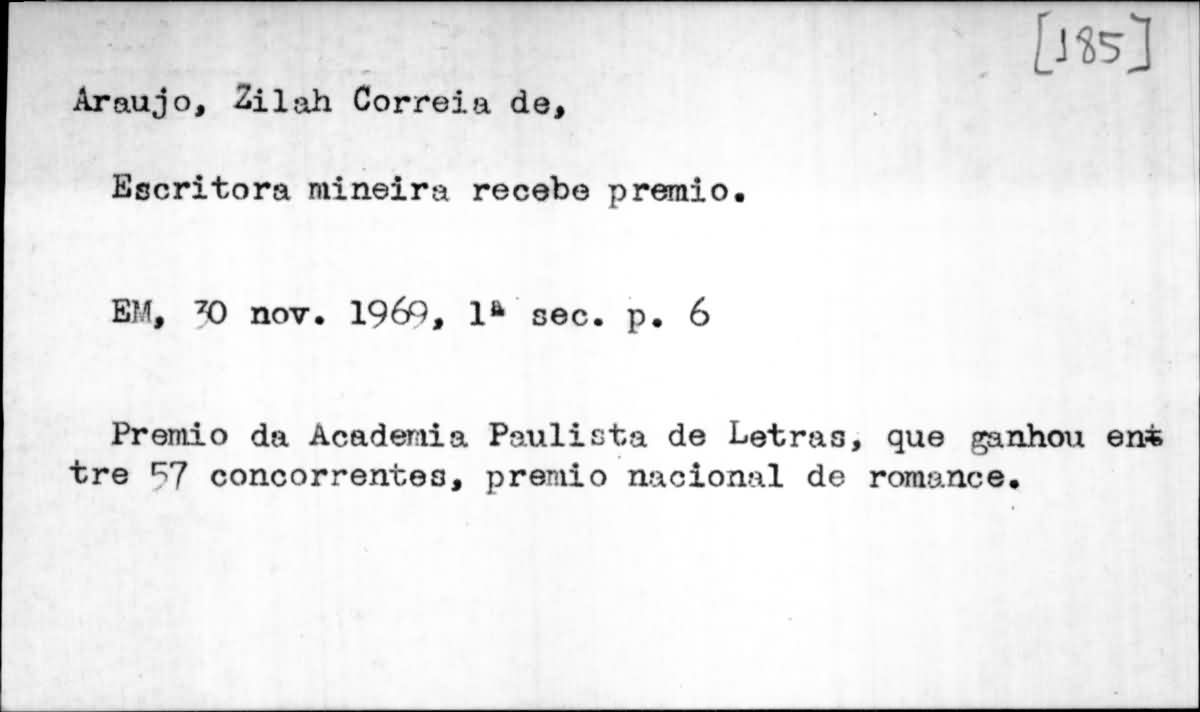 [185]

Araujo, Zilah Correia de,

Escritora mineira recebe premio.

EM, 30 nov. 1969, 1ª sec. p. 6

Premio da Academia Paulista de Letras, que ganhou entre 57 concorrentes, premio nacional de romance.